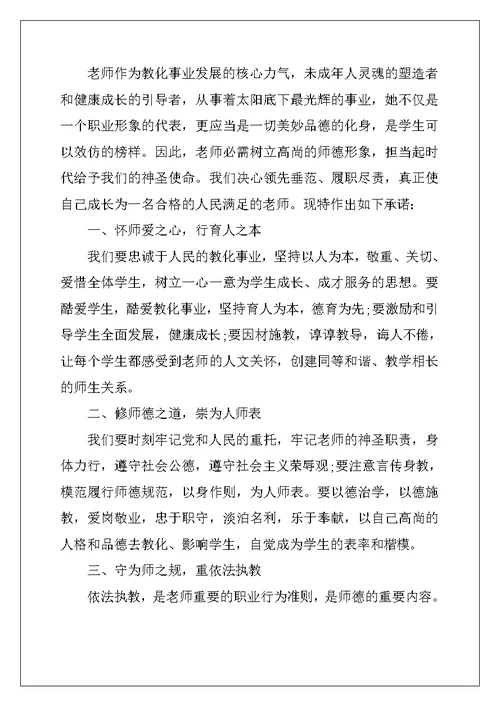 老师作为教化事业发展的核心力气，未成年人灵魂的塑造者和健康成长的引导者，从事着太阳底下最光辉的事业，她不仅是一个职业形象的代表，更应当是一切美妙品德的化身，是学生可以效仿的榜样。因此，老师必需树立高尚的师德形象，担当起时代给予我们的神圣使命。我们决心领先垂范、履职尽责，真正使自己成长为一名合格的人民满足的老师。现特作出如下承诺：

一、怀师爱之心，行育人之本

我们要忠诚于人民的教化事业，坚持以人为本，敬重、关切、爱惜全体学生，树立一心一意为学生成长、成才服务的思想。要酷爱学生，酷爱教化事业，坚持育人为本，德育为先；要激励和引导学生全面发展，健康成长；要因材施教，谆谆教导，诲人不倦，让每个学生都感受到老师的人文关怀，创建同等和谐、教学相长的师生关系。

二、修师德之道，崇为人师表

我们要时刻牢记党和人民的重托，牢记老师的神圣职责，身体力行，遵守社会公德，遵守社会主义荣辱观；要注意言传身教，模范履行师德规范，以身作则，为人师表。要以德治学，以德施教，爱岗敬业，忠于职守，淡泊名利，乐于奉献，以自己高尚的人格和品德去教化、影响学生，自觉成为学生的表率和楷模。

三、守为师之规，重依法执教

依法执教，是老师重要的职业行为准则，是师德的重要内容。